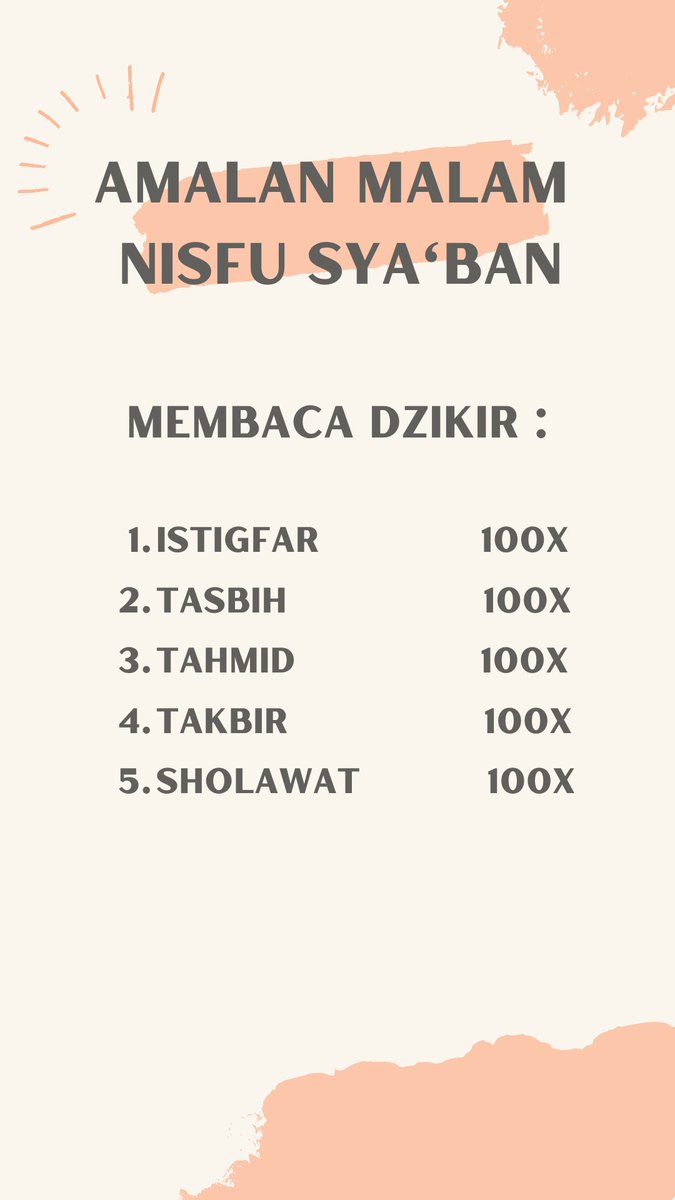 AMALAN MALAM NISFU SYA'BAN

MEMBACA DZIKIR :

1. ISTIGFAR 100X
2. TASBIH 100X
3. TAHMID 100X
4. TAKBIR 100X
5. SHOLAWAT 100X